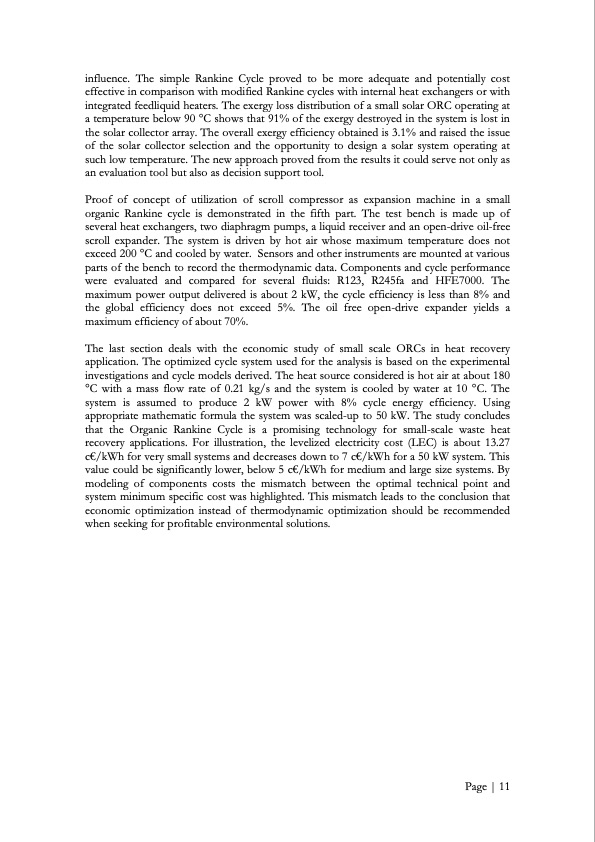 influence. The simple Rankine Cycle proved to be more adequate and potentially cost effective in comparison with modified Rankine cycles with internal heat exchangers or with integrated feedliquid heaters. The exergy loss distribution of a small solar ORC operating at a temperature below 90 °C shows that 91% of the exergy destroyed in the system is lost in the solar collector array. The overall exergy efficiency obtained is 3.1% and raised the issue of the solar collector selection and the opportunity to design a solar system operating at such low temperature. The new approach proved from the results it could serve not only as an evaluation tool but also as decision support tool.

Proof of concept of utilization of scroll compressor as expansion machine in a small organic Rankine cycle is demonstrated in the fifth part. The test bench is made up of several heat exchangers, two diaphragm pumps, a liquid receiver and an open-drive oil-free scroll expander. The system is driven by hot air whose maximum temperature does not exceed 200 °C and cooled by water. Sensors and other instruments are mounted at various parts of the bench to record the thermodynamic data. Components and cycle performance were evaluated and compared for several fluids: R123, R245fa and HFE7000. The maximum power output delivered is about 2 kW, the cycle efficiency is less than 8% and the global efficiency does not exceed 5%. The oil free open-drive expander yields a maximum efficiency of about 70%.

The last section deals with the economic study of small scale ORCs in heat recovery application. The optimized cycle system used for the analysis is based on the experimental investigations and cycle models derived. The heat source considered is hot air at about 180 °C with a mass flow rate of 0.21 kg/s and the system is cooled by water at 10 °C. The system is assumed to produce 2 kW power with 8% cycle energy efficiency. Using appropriate mathematic formula the system was scaled-up to 50 kW. The study concludes that the Organic Rankine Cycle is a promising technology for small-scale waste heat recovery applications. For illustration, the levelized electricity cost (LEC) is about 13.27 c€/kWh for very small systems and decreases down to 7 c€/kWh for a 50 kW system. This value could be significantly lower, below 5 c€/kWh for medium and large size systems. By modeling of components costs the mismatch between the optimal technical point and system minimum specific cost was highlighted. This mismatch leads to the conclusion that economic optimization instead of thermodynamic optimization should be recommended when seeking for profitable environmental solutions.

Page | 11